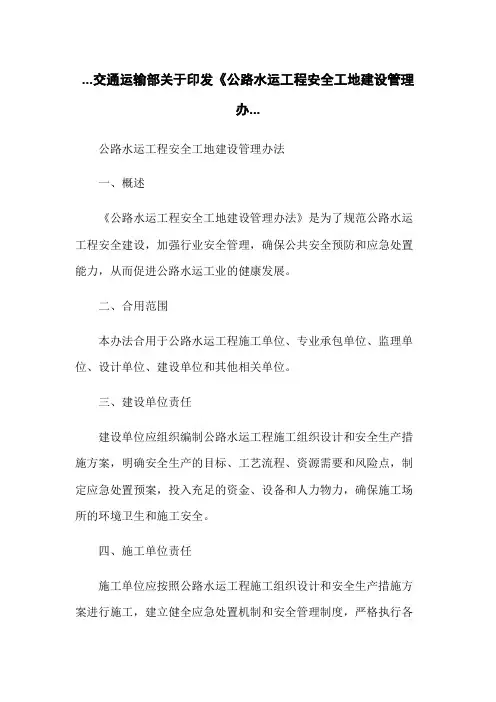 ...交通运输部关于印发《公路水运工程安全工地建设管理办...

公路水运工程安全工地建设管理办法

一、概述

《公路水运工程安全工地建设管理办法》是为了规范公路水运工程安全建设，加强行业安全管理，确保公共安全预防和应急处置能力，从而促进公路水运工业的健康发展。

二、合用范围

本办法合用于公路水运工程施工单位、专业承包单位、监理单位、设计单位、建设单位和其他相关单位。

三、建设单位责任

建设单位应组织编制公路水运工程施工组织设计和安全生产措施方案，明确安全生产的目标、工艺流程、资源需要和风险点，制定应急处置预案，投入充足的资金、设备和人力物力，确保施工场所的环境卫生和施工安全。

四、施工单位责任

施工单位应按照公路水运工程施工组织设计和安全生产措施方案进行施工，建立健全应急处置机制和安全管理制度，严格执行各